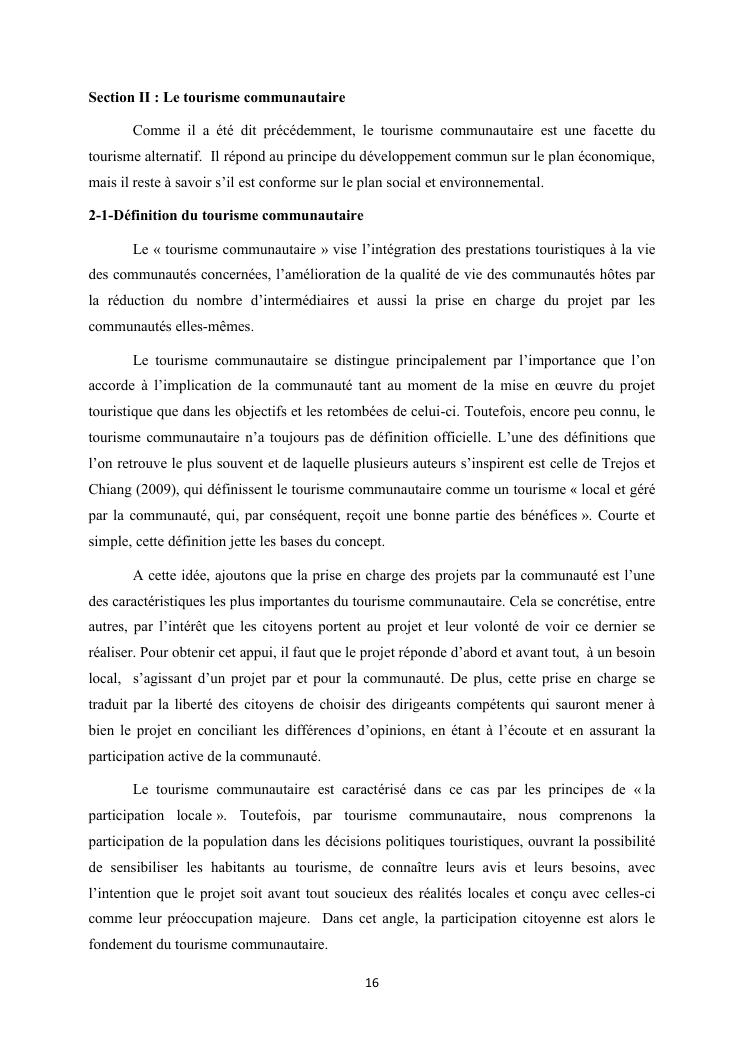 Section II : Le tourisme communautaire

Comme il a été dit précédemment, le tourisme communautaire est une facette du tourisme alternatif. Il répond au principe du développement commun sur le plan économique, mais il reste à savoir s'il est conforme sur le plan social et environnemental.

2-1-Définition du tourisme communautaire

Le « tourisme communautaire » vise l'intégration des prestations touristiques à la vie des communautés concernées, l'amélioration de la qualité de vie des communautés hôtes par la réduction du nombre d'intermédiaires et aussi la prise en charge du projet par les communautés elles-mêmes.

Le tourisme communautaire se distingue principalement par l'importance que l'on accorde à l'implication de la communauté tant au moment de la mise en œuvre du projet touristique que dans les objectifs et les retombées de celui-ci. Toutefois, encore peu connu, le tourisme communautaire n'a toujours pas de définition officielle. L'une des définitions que l'on retrouve le plus souvent et de laquelle plusieurs auteurs s'inspirent est celle de Trejos et Chiang (2009), qui définissent le tourisme communautaire comme un tourisme « local et géré par la communauté, qui, par conséquent, reçoit une bonne partie des bénéfices ». Courte et simple, cette définition jette les bases du concept.

A cette idée, ajoutons que la prise en charge des projets par la communauté est l'une des caractéristiques les plus importantes du tourisme communautaire. Cela se concrétise, entre autres, par l'intérêt que les citoyens portent au projet et leur volonté de voir ce dernier se réaliser. Pour obtenir cet appui, il faut que le projet réponde d'abord et avant tout, à un besoin local, s'agissant d'un projet par et pour la communauté. De plus, cette prise en charge se traduit par la liberté des citoyens de choisir des dirigeants compétents qui sauront mener à bien le projet en conciliant les différences d'opinions, en étant à l'écoute et en assurant la participation active de la communauté.

Le tourisme communautaire est caractérisé dans ce cas par les principes de « la participation locale ». Toutefois, par tourisme communautaire, nous comprenons la participation de la population dans les décisions politiques touristiques, ouvrant la possibilité de sensibiliser les habitants au tourisme, de connaître leurs avis et leurs besoins, avec l'intention que le projet soit avant tout soucieux des réalités locales et conçu avec celles-ci comme leur préoccupation majeure. Dans cet angle, la participation citoyenne est alors le fondement du tourisme communautaire.

16